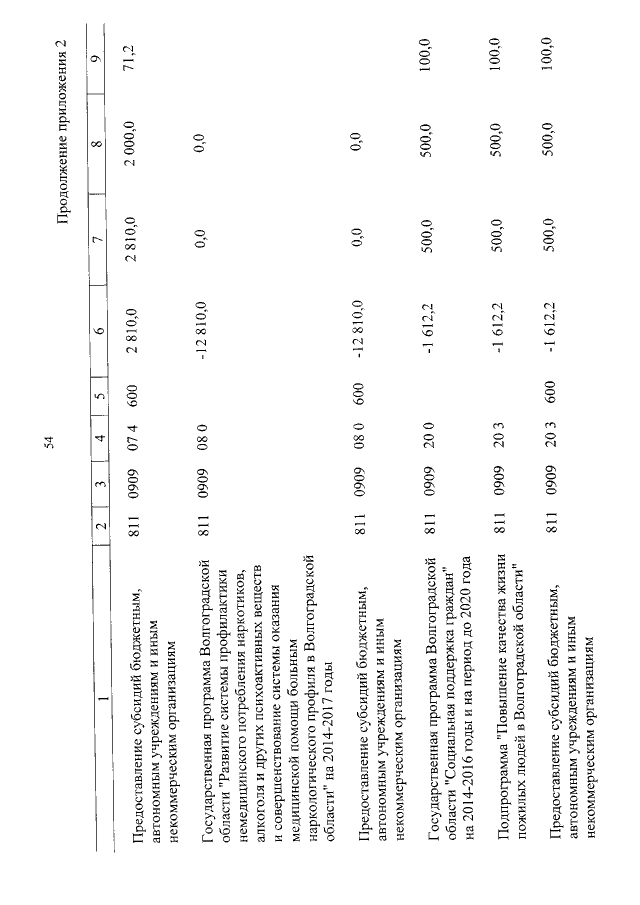 54

Продолжение приложения 2

| 1 | 2 | 3 | 4 | 5 | 6 | 7 | 8 | 9 |
|---|---|---|---|---|---|---|---|---|
| Предоставление субсидий бюджетным, автономным учреждениям и иным некоммерческим организациям | 811 | 0909 | 07 4 | 600 | 2 810,0 | 2 810,0 | 2 000,0 | 71,2 |
| Государственная программа Волгоградской области "Развитие системы профилактики немедицинского потребления наркотиков, алкоголя и других психоактивных веществ и совершенствование системы оказания медицинской помощи больным наркологического профиля в Волгоградской области" на 2014-2017 годы | 811 | 0909 | 08 0 | | -12 810,0 | 0,0 | 0,0 | |
| Предоставление субсидий бюджетным, автономным учреждениям и иным некоммерческим организациям | 811 | 0909 | 08 0 | 600 | -12 810,0 | 0,0 | 0,0 | |
| Государственная программа Волгоградской области "Социальная поддержка граждан" на 2014-2016 годы и на период до 2020 года | 811 | 0909 | 20 0 | | -1 612,2 | 500,0 | 500,0 | 100,0 |
| Подпрограмма "Повышение качества жизни пожилых людей в Волгоградской области" | 811 | 0909 | 20 3 | | -1 612,2 | 500,0 | 500,0 | 100,0 |
| Предоставление субсидий бюджетным, автономным учреждениям и иным некоммерческим организациям | 811 | 0909 | 20 3 | 600 | -1 612,2 | 500,0 | 500,0 | 100,0 |